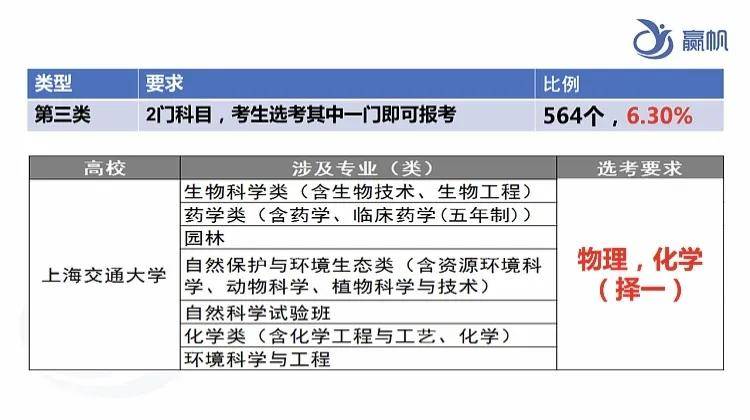 赢帆

| 类型 | 要求 | 比例 |
|---|---|---|
| 第三类 | 2门科目，考生选考其中一门即可报考 | 564个，6.30% |

| 高校 | 涉及专业（类） | 选考要求 |
|---|---|---|
| 上海交通大学 | 生物科学类（含生物技术、生物工程） | 物理，化学（择一） |
| | 药学类（含药学、临床药学(五年制)） | |
| | 园林 | |
| | 自然保护与环境生态类（含资源环境科学、动物科学、植物科学与技术） | |
| | 自然科学试验班 | |
| | 化学类（含化学工程与工艺、化学） | |
| | 环境科学与工程 | |